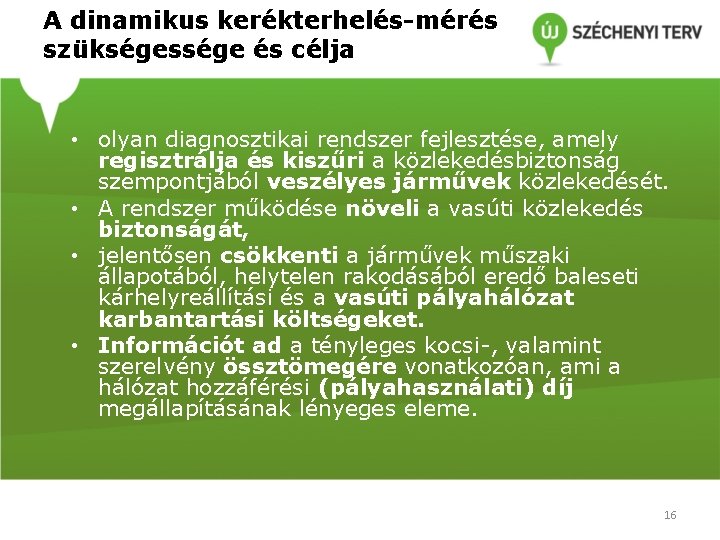 A dinamikus kerékterhelés-mérés szükségessége és célja

ÚJ SZÉCHENYI TERV

• olyan diagnosztikai rendszer fejlesztése, amely regisztrálja és kiszűri a közlekedésbiztonság szempontjából veszélyes járművek közlekedését.
• A rendszer működése növeli a vasúti közlekedés biztonságát,
• jelentősen csökkenti a járművek műszaki állapotából, helytelen rakodásából eredő baleseti kárhelyreállítási és a vasúti pályahálózat karbantartási költségeket.
• Információt ad a tényleges kocsi-, valamint szerelvény össztömegére vonatkozóan, ami a hálózat hozzáférési (pályahasználati) díj megállapításának lényeges eleme.

16